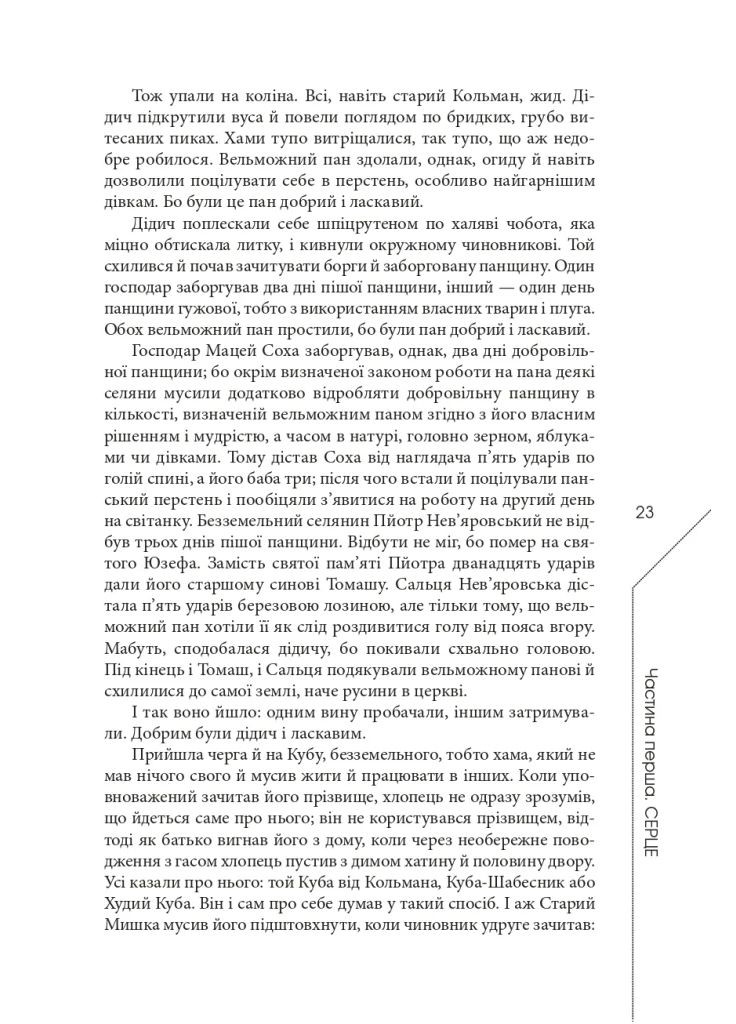 Тож упали на коліна. Всі, навіть старий Кольман, жид. Дідич підкрутили вуса й повели поглядом по бридких, грубо витесаних пиках. Хами тупо витріщалися, так тупо, що аж недобре робилося. Вельможний пан здолали, однак, огиду й навіть дозволили поцілувати себе в перстень, особливо найгарнішим дівкам. Бо були це пан добрий і ласкавий.

Дідич поплескали себе шпіцрутеном по халяві чобота, яка міцно обтискала литку, і кивнули окружному чиновникові. Той схилився й почав зачитувати борги й заборговану панщину. Один господар заборгував два дні пішої панщини, інший — один день панщини гужової, тобто з використанням власних тварин і плуга. Обох вельможний пан простили, бо були пан добрий і ласкавий.

Господар Мацей Соха заборгував, однак, два дні добровільної панщини; бо окрім визначеної законом роботи на пана деякі селяни мусили додатково відробляти добровільну панщину в кількості, визначеній вельможним паном згідно з його власним рішенням і мудрістю, а часом в натурі, головно зерном, яблуками чи дівками. Тому дістав Соха від наглядача п'ять ударів по голій спині, а його баба три; після чого встали й поцілували панський перстень і пообіцяли з'явитися на роботу на другий день на світанку. Безземельний селянин Пйотр Нев'яровський не відбув трьох днів пішої панщини. Відбути не міг, бо помер на святого Юзефа. Замість святої пам'яті Пйотра дванадцять ударів дали його старшому синові Томашу. Сальця Нев'яровська дістала п'ять ударів березовою лозиною, але тільки тому, що вельможний пан хотіли її як слід роздивитися голу від пояса вгору. Мабуть, сподобалася дідичу, бо покивали схвально головою. Під кінець і Томаш, і Сальця подякували вельможному панові й схилилися до самої землі, наче русини в церкві.

І так воно йшло: одним вину пробачали, іншим затримували. Добрим були дідич і ласкавим.

Прийшла черга й на Кубу, безземельного, тобто хама, який не мав нічого свого й мусив жити й працювати в інших. Коли уповноважений зачитав його прізвище, хлопець не одразу зрозумів, що йдеться саме про нього; він не користувався прізвищем, відтоді як батько вигнав його з дому, коли через необережне поводження з гасом хлопець пустив з димом хатину й половину двору. Усі казали про нього: той Куба від Кольмана, Куба-Шабесник або Худий Куба. Він і сам про себе думав у такий спосіб. І аж Старий Мишка мусив його підштовхнути, коли чиновник удруге зачитав:

23

Частина перша. СЕРЦЕ